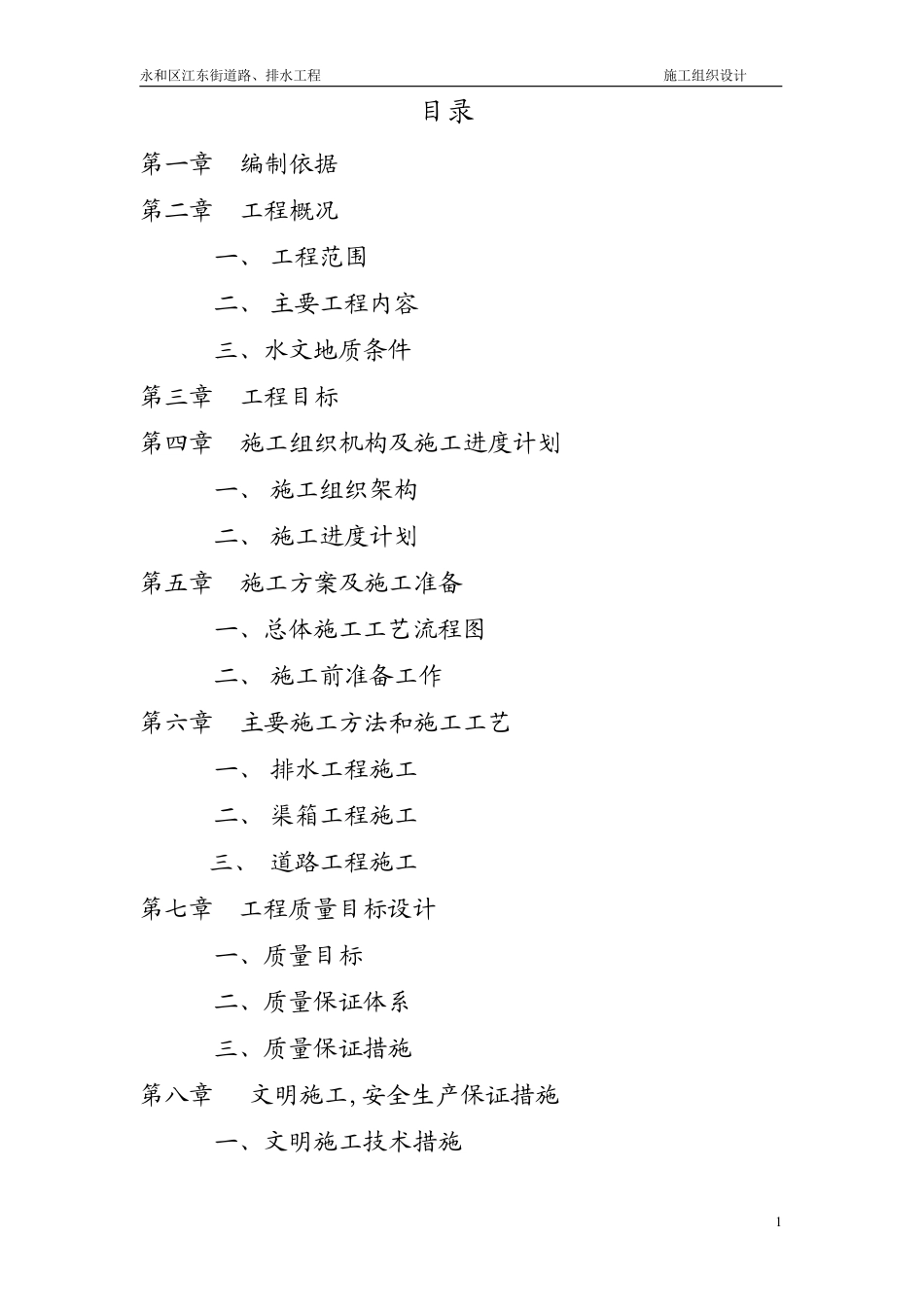 永和区江东街道路、排水工程　　施工组织设计

目录

第一章　编制依据

第二章　工程概况

一、 工程范围

二、 主要工程内容

三、水文地质条件

第三章　工程目标

第四章　施工组织机构及施工进度计划

一、 施工组织架构

二、 施工进度计划

第五章　施工方案及施工准备

一、总体施工工艺流程图

二、 施工前准备工作

第六章　主要施工方法和施工工艺

一、 排水工程施工

二、 渠箱工程施工

三、 道路工程施工

第七章　工程质量目标设计

一、质量目标

二、质量保证体系

三、质量保证措施

第八章　文明施工,安全生产保证措施

一、文明施工技术措施

1